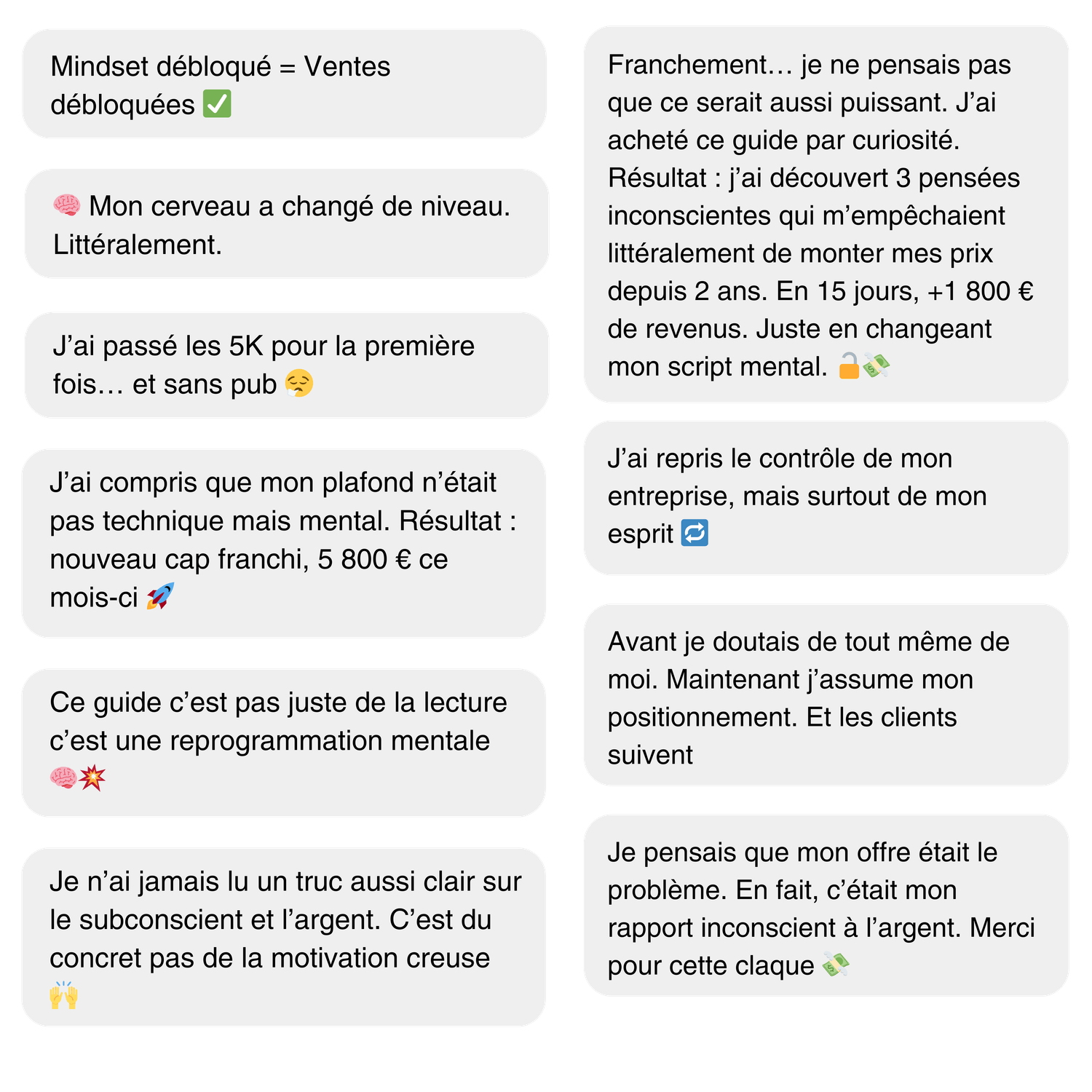 Mindset débloqué = Ventes débloquées ✅

🧠 Mon cerveau a changé de niveau. Littéralement.

J'ai passé les 5K pour la première fois… et sans pub 😮‍💨

J'ai compris que mon plafond n'était pas technique mais mental. Résultat : nouveau cap franchi, 5 800 € ce mois-ci 🚀

Ce guide c'est pas juste de la lecture c'est une reprogrammation mentale 🧠💥

Je n'ai jamais lu un truc aussi clair sur le subconscient et l'argent. C'est du concret pas de la motivation creuse 🙌

Franchement… je ne pensais pas que ce serait aussi puissant. J'ai acheté ce guide par curiosité. Résultat : j'ai découvert 3 pensées inconscientes qui m'empêchaient littéralement de monter mes prix depuis 2 ans. En 15 jours, +1 800 € de revenus. Juste en changeant mon script mental. 🔓💸

J'ai repris le contrôle de mon entreprise, mais surtout de mon esprit 🔁

Avant je doutais de tout même de moi. Maintenant j'assume mon positionnement. Et les clients suivent

Je pensais que mon offre était le problème. En fait, c'était mon rapport inconscient à l'argent. Merci pour cette claque 💸